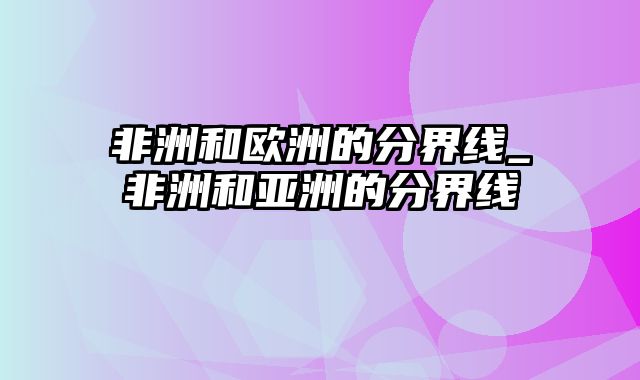 非洲和欧洲的分界线_非洲和亚洲的分界线